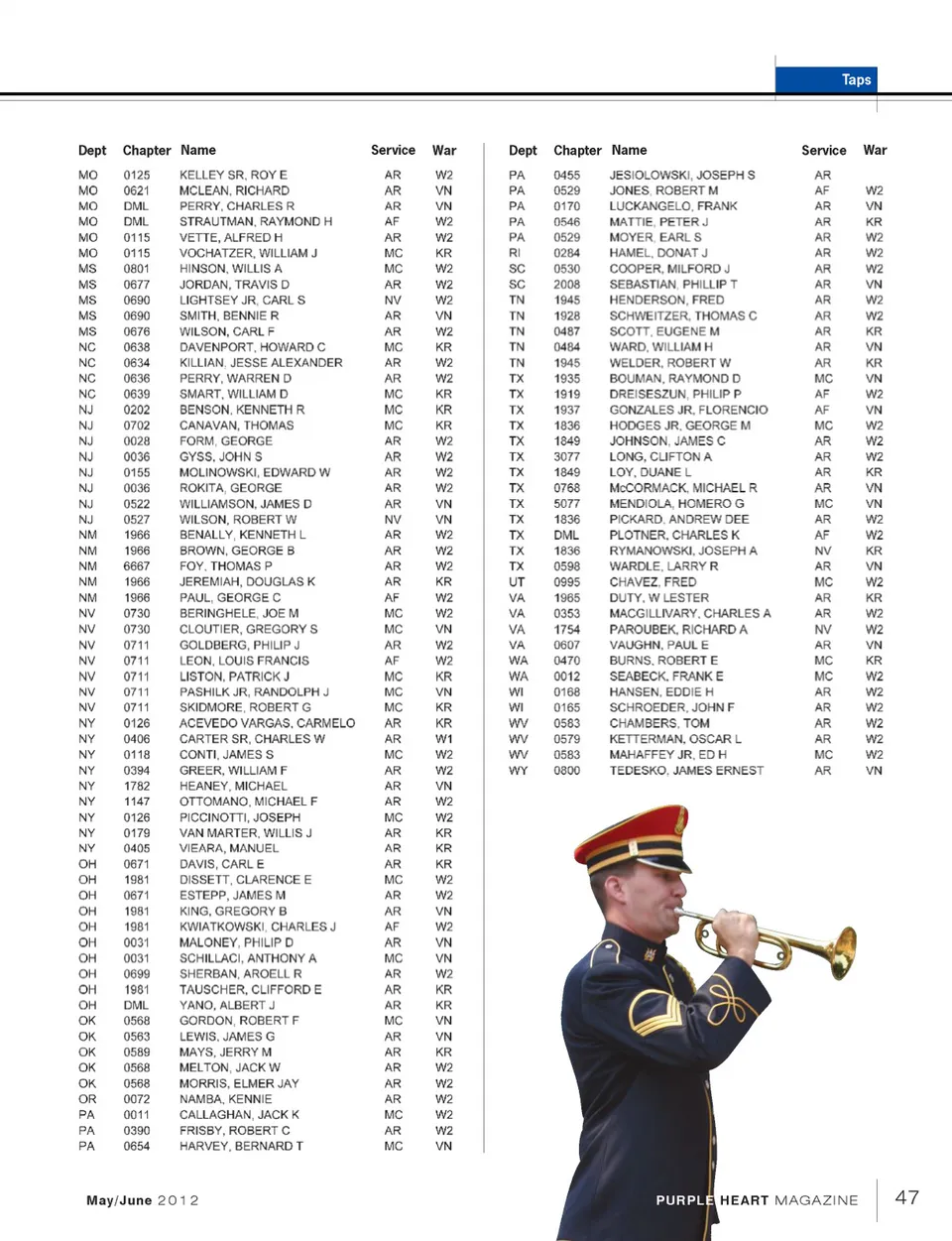 Taps

| Dept | Chapter | Name | Service | War |
|---|---|---|---|---|
| MO | 0125 | KELLEY SR, ROY E | AR | W2 |
| MO | 0621 | MCLEAN, RICHARD | AR | VN |
| MO | DML | PERRY, CHARLES R | AR | VN |
| MO | DML | STRAUTMAN, RAYMOND H | AF | W2 |
| MO | 0115 | VETTE, ALFRED H | AR | W2 |
| MO | 0115 | VOCHATZER, WILLIAM J | MC | KR |
| MS | 0801 | HINSON, WILLIS A | MC | W2 |
| MS | 0677 | JORDAN, TRAVIS D | AR | W2 |
| MS | 0690 | LIGHTSEY JR, CARL S | NV | W2 |
| MS | 0690 | SMITH, BENNIE R | AR | VN |
| MS | 0676 | WILSON, CARL F | AR | W2 |
| NC | 0638 | DAVENPORT, HOWARD C | MC | KR |
| NC | 0634 | KILLIAN, JESSE ALEXANDER | AR | W2 |
| NC | 0636 | PERRY, WARREN D | AR | W2 |
| NC | 0639 | SMART, WILLIAM D | MC | KR |
| NJ | 0202 | BENSON, KENNETH R | MC | KR |
| NJ | 0702 | CANAVAN, THOMAS | MC | KR |
| NJ | 0028 | FORM, GEORGE | AR | W2 |
| NJ | 0036 | GYSS, JOHN S | AR | W2 |
| NJ | 0155 | MOLINOWSKI, EDWARD W | AR | W2 |
| NJ | 0036 | ROKITA, GEORGE | AR | W2 |
| NJ | 0522 | WILLIAMSON, JAMES D | AR | VN |
| NJ | 0527 | WILSON, ROBERT W | NV | VN |
| NM | 1966 | BENALLY, KENNETH L | AR | W2 |
| NM | 1966 | BROWN, GEORGE B | AR | W2 |
| NM | 6667 | FOY, THOMAS P | AR | W2 |
| NM | 1966 | JEREMIAH, DOUGLAS K | AR | KR |
| NM | 1966 | PAUL, GEORGE C | AF | W2 |
| NV | 0730 | BERINGHELE, JOE M | MC | W2 |
| NV | 0730 | CLOUTIER, GREGORY S | MC | VN |
| NV | 0711 | GOLDBERG, PHILIP J | AR | W2 |
| NV | 0711 | LEON, LOUIS FRANCIS | AF | W2 |
| NV | 0711 | LISTON, PATRICK J | MC | KR |
| NV | 0711 | PASHILK JR, RANDOLPH J | MC | VN |
| NV | 0711 | SKIDMORE, ROBERT G | MC | KR |
| NY | 0126 | ACEVEDO VARGAS, CARMELO | AR | KR |
| NY | 0406 | CARTER SR, CHARLES W | AR | W1 |
| NY | 0118 | CONTI, JAMES S | MC | W2 |
| NY | 0394 | GREER, WILLIAM F | AR | W2 |
| NY | 1782 | HEANEY, MICHAEL | AR | VN |
| NY | 1147 | OTTOMANO, MICHAEL F | AR | W2 |
| NY | 0126 | PICCINOTTI, JOSEPH | MC | W2 |
| NY | 0179 | VAN MARTER, WILLIS J | AR | KR |
| NY | 0405 | VIEARA, MANUEL | AR | KR |
| OH | 0671 | DAVIS, CARL E | AR | KR |
| OH | 1981 | DISSETT, CLARENCE E | MC | W2 |
| OH | 0671 | ESTEPP, JAMES M | AR | W2 |
| OH | 1981 | KING, GREGORY B | AR | VN |
| OH | 1981 | KWIATKOWSKI, CHARLES J | AF | W2 |
| OH | 0031 | MALONEY, PHILIP D | AR | VN |
| OH | 0031 | SCHILLACI, ANTHONY A | MC | VN |
| OH | 0699 | SHERBAN, AROELL R | AR | W2 |
| OH | 1981 | TAUSCHER, CLIFFORD E | AR | KR |
| OH | DML | YANO, ALBERT J | AR | KR |
| OK | 0568 | GORDON, ROBERT F | MC | VN |
| OK | 0563 | LEWIS, JAMES G | AR | VN |
| OK | 0589 | MAYS, JERRY M | AR | KR |
| OK | 0568 | MELTON, JACK W | AR | W2 |
| OK | 0568 | MORRIS, ELMER JAY | AR | W2 |
| OR | 0072 | NAMBA, KENNIE | AR | W2 |
| PA | 0011 | CALLAGHAN, JACK K | MC | W2 |
| PA | 0390 | FRISBY, ROBERT C | AR | W2 |
| PA | 0654 | HARVEY, BERNARD T | MC | VN |

| Dept | Chapter | Name | Service | War |
|---|---|---|---|---|
| PA | 0455 | JESIOLOWSKI, JOSEPH S | AR | |
| PA | 0529 | JONES, ROBERT M | AF | W2 |
| PA | 0170 | LUCKANGELO, FRANK | AR | VN |
| PA | 0546 | MATTIE, PETER J | AR | KR |
| PA | 0529 | MOYER, EARL S | AR | W2 |
| RI | 0284 | HAMEL, DONAT J | AR | W2 |
| SC | 0530 | COOPER, MILFORD J | AR | W2 |
| SC | 2008 | SEBASTIAN, PHILLIP T | AR | VN |
| TN | 1945 | HENDERSON, FRED | AR | W2 |
| TN | 1928 | SCHWEITZER, THOMAS C | AR | W2 |
| TN | 0487 | SCOTT, EUGENE M | AR | KR |
| TN | 0484 | WARD, WILLIAM H | AR | VN |
| TN | 1945 | WELDER, ROBERT W | AR | KR |
| TX | 1935 | BOUMAN, RAYMOND D | MC | VN |
| TX | 1919 | DREISESZUN, PHILIP P | AF | W2 |
| TX | 1937 | GONZALES JR, FLORENCIO | AF | VN |
| TX | 1836 | HODGES JR, GEORGE M | MC | W2 |
| TX | 1849 | JOHNSON, JAMES C | AR | W2 |
| TX | 3077 | LONG, CLIFTON A | AR | W2 |
| TX | 1849 | LOY, DUANE L | AR | KR |
| TX | 0768 | McCORMACK, MICHAEL R | AR | VN |
| TX | 5077 | MENDIOLA, HOMERO G | MC | VN |
| TX | 1836 | PICKARD, ANDREW DEE | AR | W2 |
| TX | DML | PLOTNER, CHARLES K | AF | W2 |
| TX | 1836 | RYMANOWSKI, JOSEPH A | NV | KR |
| TX | 0598 | WARDLE, LARRY R | AR | VN |
| UT | 0995 | CHAVEZ, FRED | MC | W2 |
| VA | 1965 | DUTY, W LESTER | AR | KR |
| VA | 0353 | MACGILLIVARY, CHARLES A | AR | W2 |
| VA | 1754 | PAROUBEK, RICHARD A | NV | W2 |
| VA | 0607 | VAUGHN, PAUL E | AR | VN |
| WA | 0470 | BURNS, ROBERT E | MC | KR |
| WA | 0012 | SEABECK, FRANK E | MC | W2 |
| WI | 0168 | HANSEN, EDDIE H | AR | W2 |
| WI | 0165 | SCHROEDER, JOHN F | AR | W2 |
| WV | 0583 | CHAMBERS, TOM | AR | W2 |
| WV | 0579 | KETTERMAN, OSCAR L | AR | W2 |
| WV | 0583 | MAHAFFEY JR, ED H | MC | W2 |
| WY | 0800 | TEDESKO, JAMES ERNEST | AR | VN |

May/June 2012

PURPLE HEART MAGAZINE 47